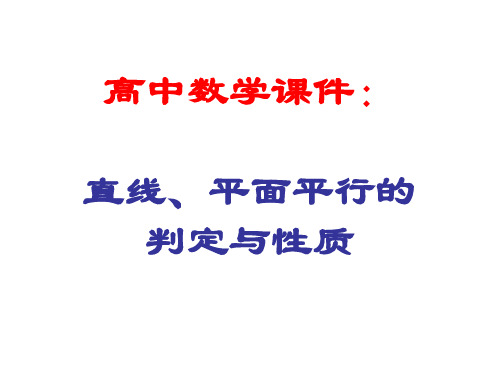 高中数学课件：

直线、平面平行的判定与性质